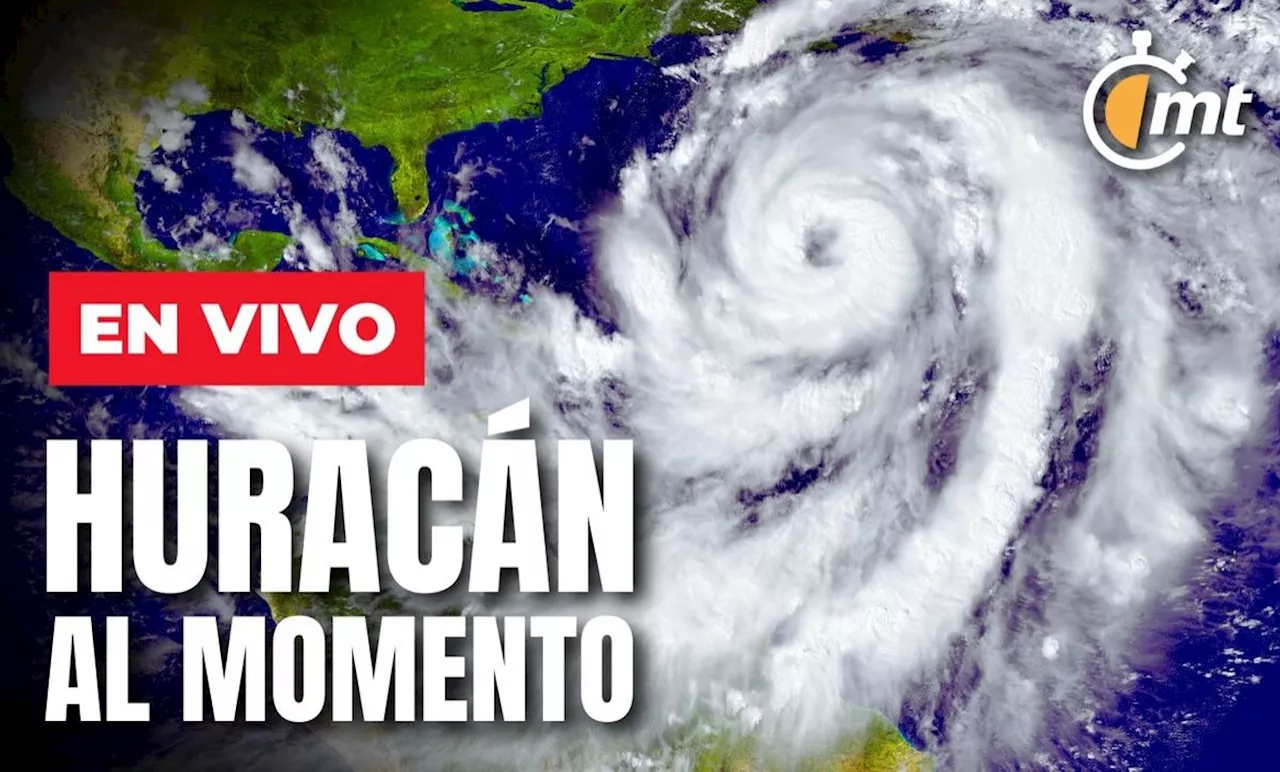 mt

EN VIVO

HURACÁN
AL MOMENTO